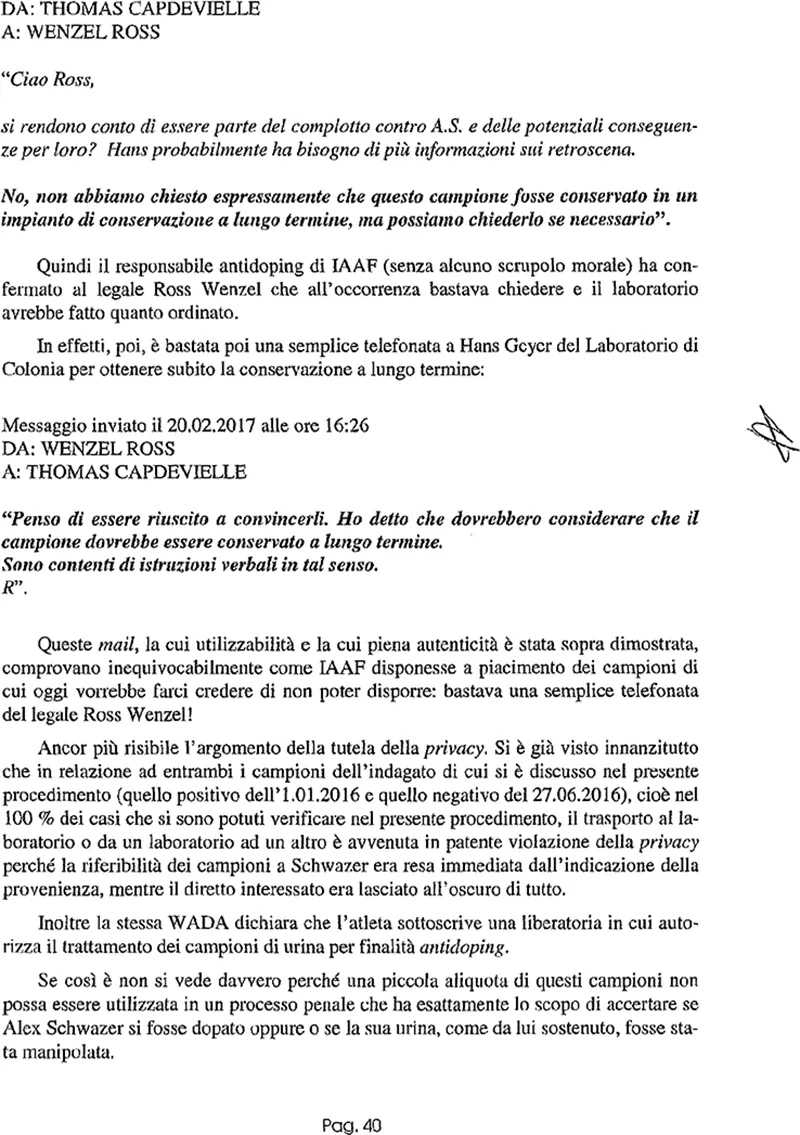 DA: THOMAS CAPDEVIELLE
A: WENZEL ROSS

"Ciao Ross,

si rendono conto di essere parte del complotto contro A.S. e delle potenziali conseguenze per loro? Hans probabilmente ha bisogno di più informazioni sui retroscena.

No, non abbiamo chiesto espressamente che questo campione fosse conservato in un impianto di conservazione a lungo termine, ma possiamo chiederlo se necessario".

Quindi il responsabile antidoping di IAAF (senza alcuno scrupolo morale) ha confermato al legale Ross Wenzel che all'occorrenza bastava chiedere e il laboratorio avrebbe fatto quanto ordinato.

In effetti, poi, è bastata poi una semplice telefonata a Hans Geyer del Laboratorio di Colonia per ottenere subito la conservazione a lungo termine:

Messaggio inviato il 20.02.2017 alle ore 16:26
DA: WENZEL ROSS
A: THOMAS CAPDEVIELLE

"Penso di essere riuscito a convincerli. Ho detto che dovrebbero considerare che il campione dovrebbe essere conservato a lungo termine.
Sono contenti di istruzioni verbali in tal senso.
R".

Queste mail, la cui utilizzabilità e la cui piena autenticità è stata sopra dimostrata, comprovano inequivocabilmente come IAAF disponesse a piacimento dei campioni di cui oggi vorrebbe farci credere di non poter disporre: bastava una semplice telefonata del legale Ross Wenzel!

Ancor più risibile l'argomento della tutela della privacy. Si è già visto innanzitutto che in relazione ad entrambi i campioni dell'indagato di cui si è discusso nel presente procedimento (quello positivo dell'1.01.2016 e quello negativo del 27.06.2016), cioè nel 100 % dei casi che si sono potuti verificare nel presente procedimento, il trasporto al laboratorio o da un laboratorio ad un altro è avvenuta in patente violazione della privacy perché la riferibilità dei campioni a Schwazer era resa immediata dall'indicazione della provenienza, mentre il diretto interessato era lasciato all'oscuro di tutto.

Inoltre la stessa WADA dichiara che l'atleta sottoscrive una liberatoria in cui autorizza il trattamento dei campioni di urina per finalità antidoping.

Se così è non si vede davvero perché una piccola aliquota di questi campioni non possa essere utilizzata in un processo penale che ha esattamente lo scopo di accertare se Alex Schwazer si fosse dopato oppure o se la sua urina, come da lui sostenuto, fosse stata manipolata.

Pag. 40